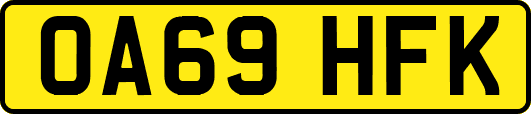 OA69 HFK